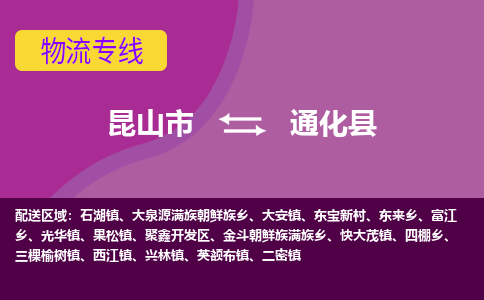 物流专线

昆山市 通化县

配送区域：石湖镇、大泉源满族朝鲜族乡、大安镇、东宝新村、东来乡、富江乡、光华镇、果松镇、聚鑫开发区、金斗朝鲜族满族乡、快大茂镇、四棚乡、三棵榆树镇、西江镇、兴林镇、英额布镇、二密镇